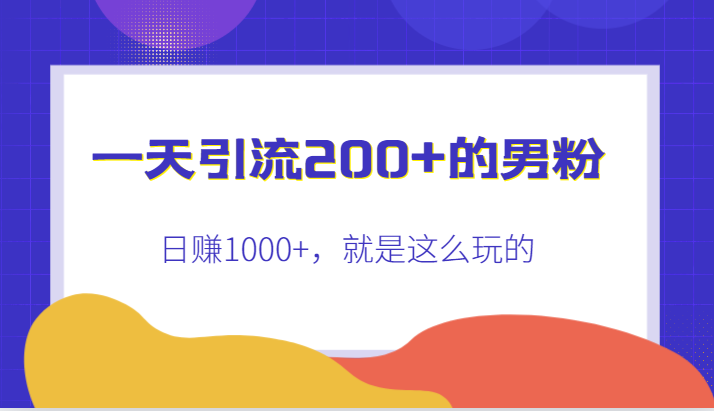 一天引流200+的男粉

日赚1000+，就是这么玩的